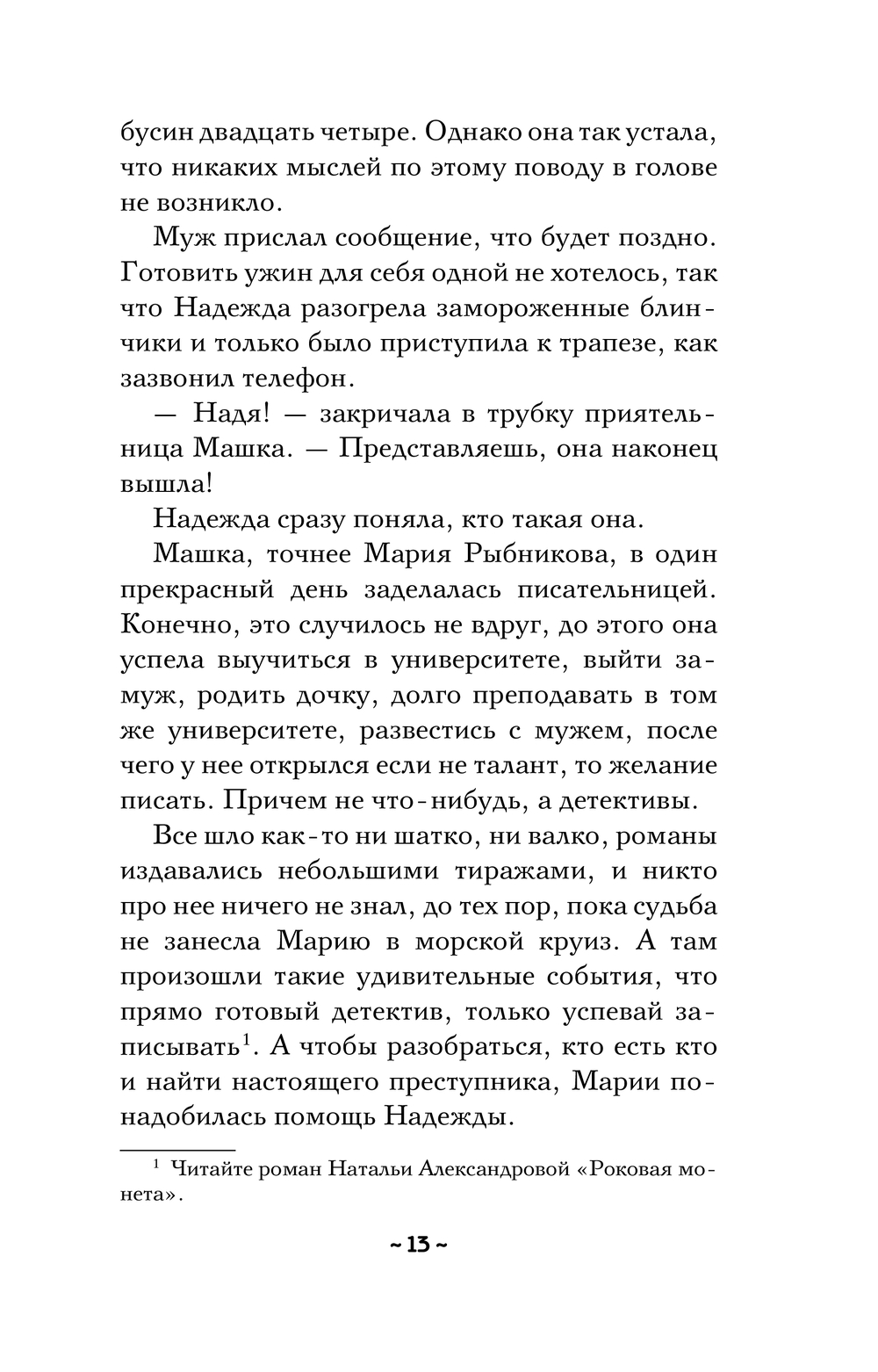 бусин двадцать четыре. Однако она так устала, что никаких мыслей по этому поводу в голове не возникло.

Муж прислал сообщение, что будет поздно. Готовить ужин для себя одной не хотелось, так что Надежда разогрела замороженные блинчики и только было приступила к трапезе, как зазвонил телефон.

— Надя! — закричала в трубку приятельница Машка. — Представляешь, она наконец вышла!

Надежда сразу поняла, кто такая она.

Машка, точнее Мария Рыбникова, в один прекрасный день заделалась писательницей. Конечно, это случилось не вдруг, до этого она успела выучиться в университете, выйти замуж, родить дочку, долго преподавать в том же университете, развестись с мужем, после чего у нее открылся если не талант, то желание писать. Причем не что-нибудь, а детективы.

Все шло как-то ни шатко, ни валко, романы издавались небольшими тиражами, и никто про нее ничего не знал, до тех пор, пока судьба не занесла Марию в морской круиз. А там произошли такие удивительные события, что прямо готовый детектив, только успевай записывать$^1$. А чтобы разобраться, кто есть кто и найти настоящего преступника, Марии понадобилась помощь Надежды.

$^1$ Читайте роман Натальи Александровой «Роковая монета».

~ 13 ~